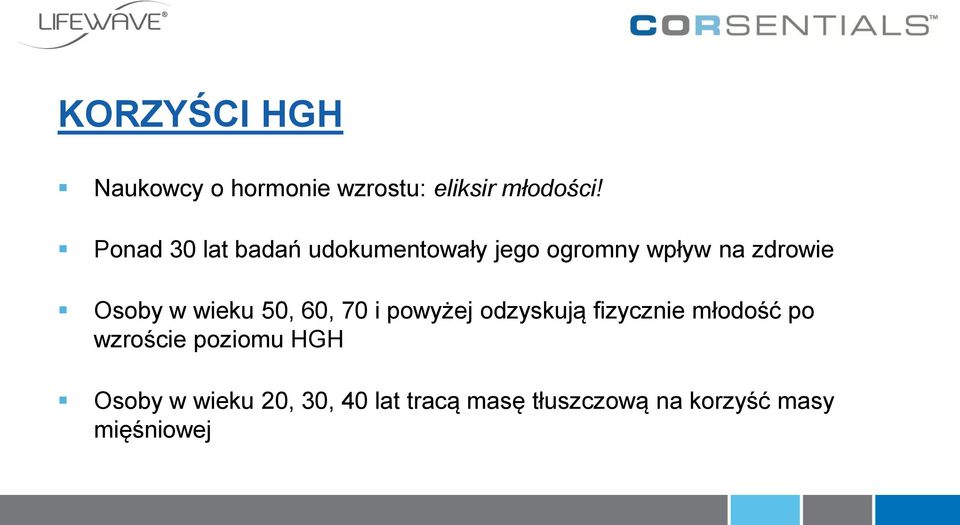 LIFEWAVE®

CORSENTIALS™

KORZYŚCI HGH

▪ Naukowcy o hormonie wzrostu: eliksir młodości!

▪ Ponad 30 lat badań udokumentowały jego ogromny wpływ na zdrowie

▪ Osoby w wieku 50, 60, 70 i powyżej odzyskują fizycznie młodość po wzroście poziomu HGH

▪ Osoby w wieku 20, 30, 40 lat tracą masę tłuszczową na korzyść masy mięśniowej